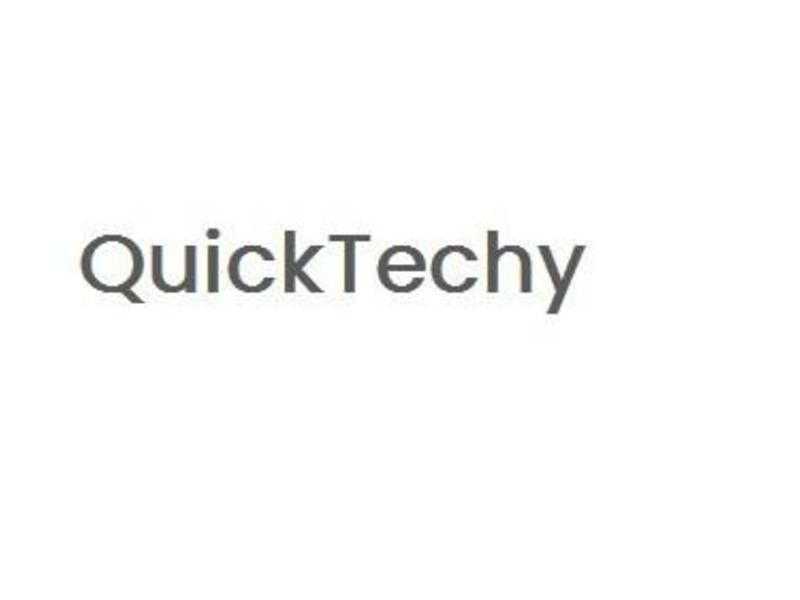 QuickTechy